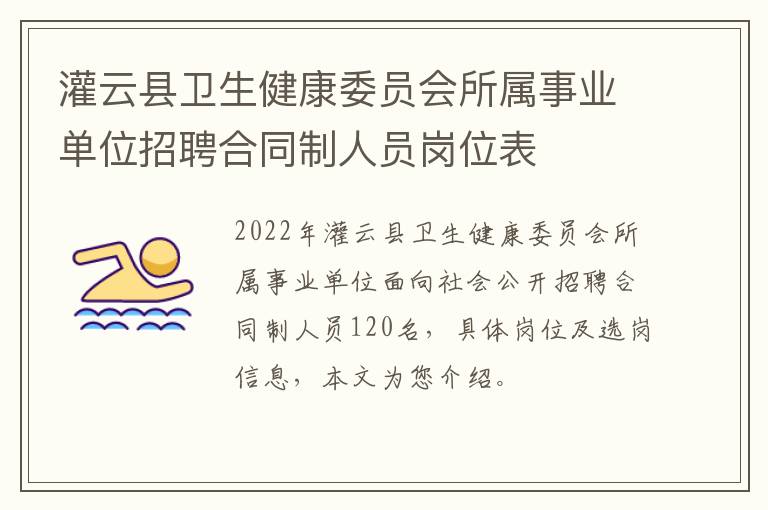 灌云县卫生健康委员会所属事业单位招聘合同制人员岗位表

2022年灌云县卫生健康委员会所属事业单位面向社会公开招聘合同制人员120名，具体岗位及选岗信息，本文为您介绍。